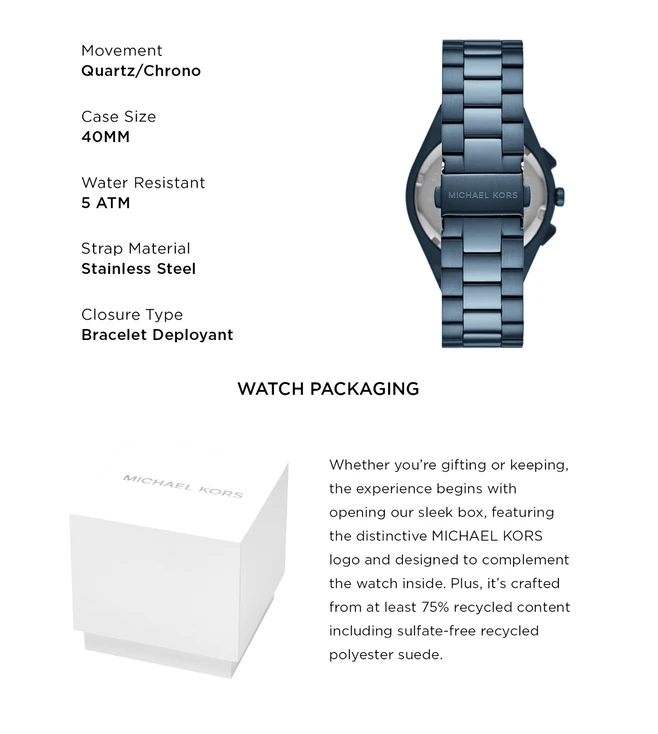 Movement
Quartz/Chrono

Case Size
40MM

Water Resistant
5 ATM

Strap Material
Stainless Steel

Closure Type
Bracelet Deployant

MICHAEL KORS

WATCH PACKAGING

MICHAEL KORS

Whether you're gifting or keeping, the experience begins with opening our sleek box, featuring the distinctive MICHAEL KORS logo and designed to complement the watch inside. Plus, it's crafted from at least 75% recycled content including sulfate-free recycled polyester suede.